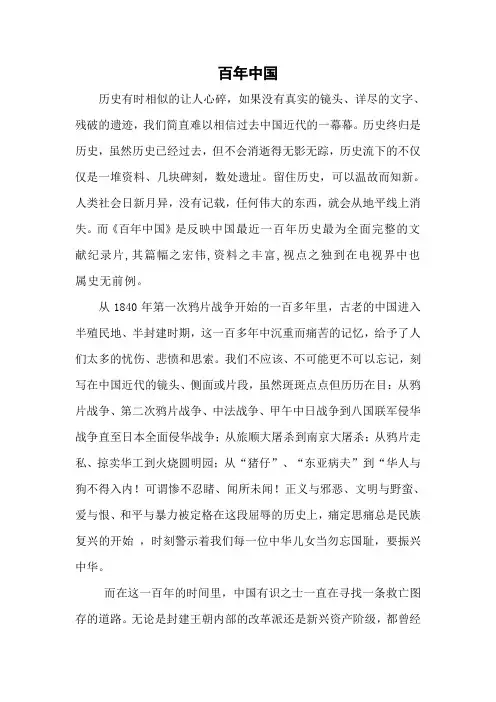 百年中国

历史有时相似的让人心碎，如果没有真实的镜头、详尽的文字、残破的遗迹，我们简直难以相信过去中国近代的一幕幕。历史终归是历史，虽然历史已经过去，但不会消逝得无影无踪，历史流下的不仅仅是一堆资料、几块碑刻，数处遗址。留住历史，可以温故而知新。人类社会日新月异，没有记载，任何伟大的东西，就会从地平线上消失。而《百年中国》是反映中国最近一百年历史最为全面完整的文献纪录片，其篇幅之宏伟，资料之丰富，视点之独到在电视界中也属史无前例。

从 1840 年第一次鸦片战争开始的一百多年里，古老的中国进入半殖民地、半封建时期，这一百多年中沉重而痛苦的记忆，给予了人们太多的忧伤、悲愤和思索。我们不应该、不可能更不可以忘记，刻写在中国近代的镜头、侧面或片段，虽然斑斑点点但历历在目：从鸦片战争、第二次鸦片战争、中法战争、甲午中日战争到八国联军侵华战争直至日本全面侵华战争；从旅顺大屠杀到南京大屠杀；从鸦片走私、掠卖华工到火烧圆明园；从“猪仔”、“东亚病夫”到“华人与狗不得入内！可谓惨不忍睹、闻所未闻！正义与邪恶、文明与野蛮、爱与恨、和平与暴力被定格在这段屈辱的历史上，痛定思痛总是民族复兴的开始 ，时刻警示着我们每一位中华儿女当勿忘国耻，要振兴中华。

而在这一百年的时间里，中国有识之士一直在寻找一条救亡图存的道路。无论是封建王朝内部的改革派还是新兴资产阶级，都曾经